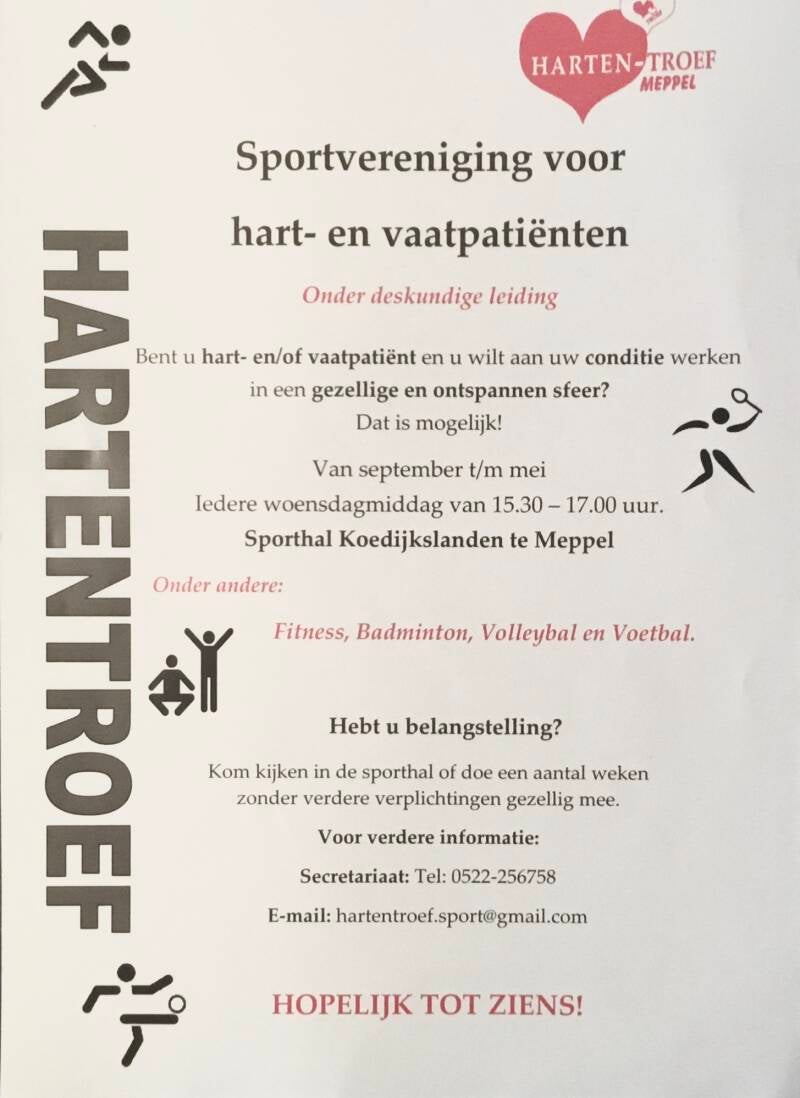 HARTEN-TROEF
MEPPEL

HARTENTROEF

Sportvereniging voor

hart- en vaatpatiënten

Onder deskundige leiding

Bent u hart- en/of vaatpatiënt en u wilt aan uw conditie werken in een gezellige en ontspannen sfeer?
Dat is mogelijk!

Van september t/m mei
Iedere woensdagmiddag van 15.30 – 17.00 uur.
Sporthal Koedijkslanden te Meppel

Onder andere:

Fitness, Badminton, Volleybal en Voetbal.

Hebt u belangstelling?

Kom kijken in de sporthal of doe een aantal weken zonder verdere verplichtingen gezellig mee.

Voor verdere informatie:

Secretariaat: Tel: 0522-256758

E-mail: hartentroef.sport@gmail.com

HOPELIJK TOT ZIENS!